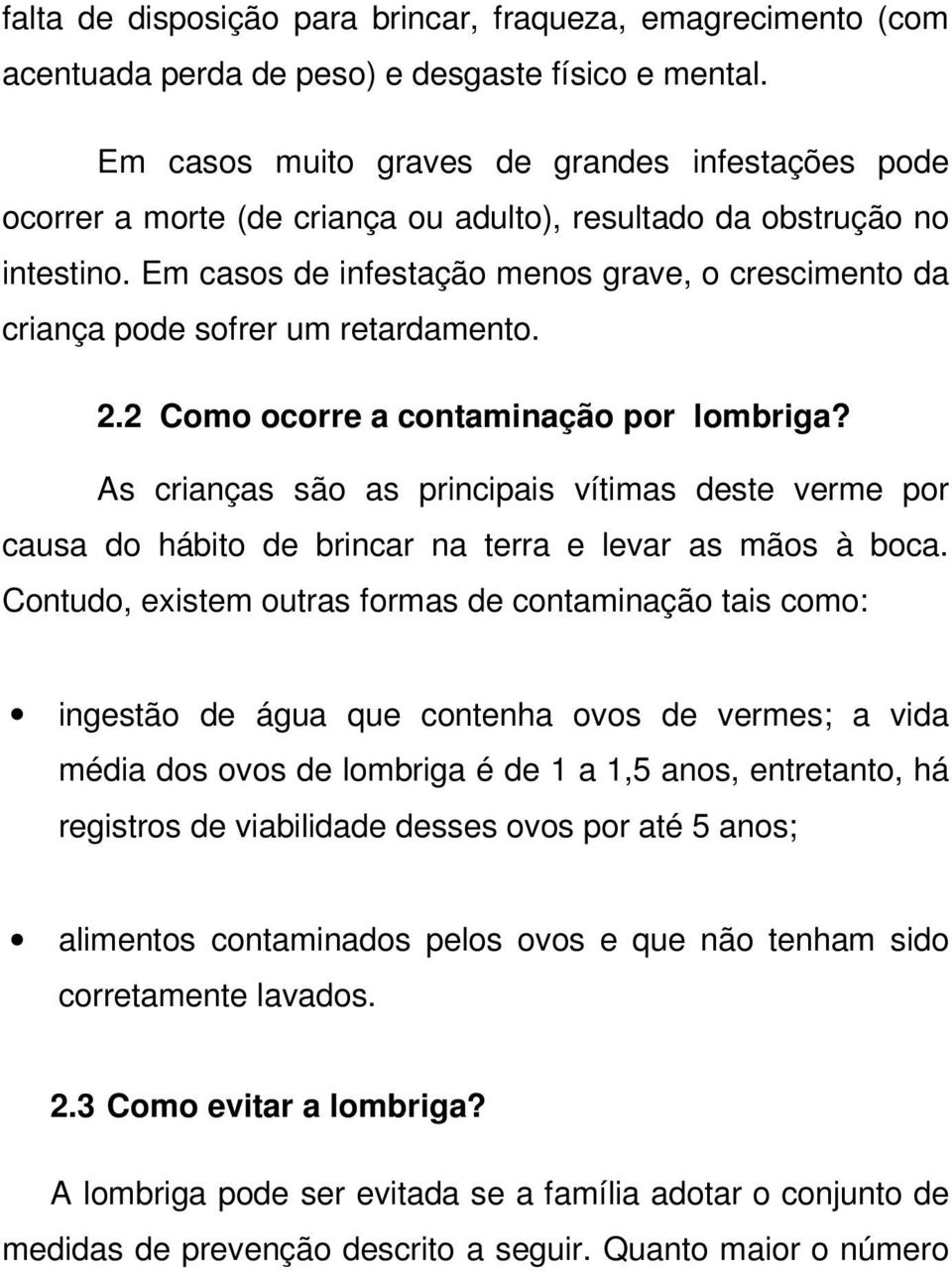 falta de disposição para brincar, fraqueza, emagrecimento (com acentuada perda de peso) e desgaste físico e mental.

Em casos muito graves de grandes infestações pode ocorrer a morte (de criança ou adulto), resultado da obstrução no intestino. Em casos de infestação menos grave, o crescimento da criança pode sofrer um retardamento.

2.2 Como ocorre a contaminação por lombriga?

As crianças são as principais vítimas deste verme por causa do hábito de brincar na terra e levar as mãos à boca. Contudo, existem outras formas de contaminação tais como:

• ingestão de água que contenha ovos de vermes; a vida média dos ovos de lombriga é de 1 a 1,5 anos, entretanto, há registros de viabilidade desses ovos por até 5 anos;

• alimentos contaminados pelos ovos e que não tenham sido corretamente lavados.

2.3 Como evitar a lombriga?

A lombriga pode ser evitada se a família adotar o conjunto de medidas de prevenção descrito a seguir. Quanto maior o número